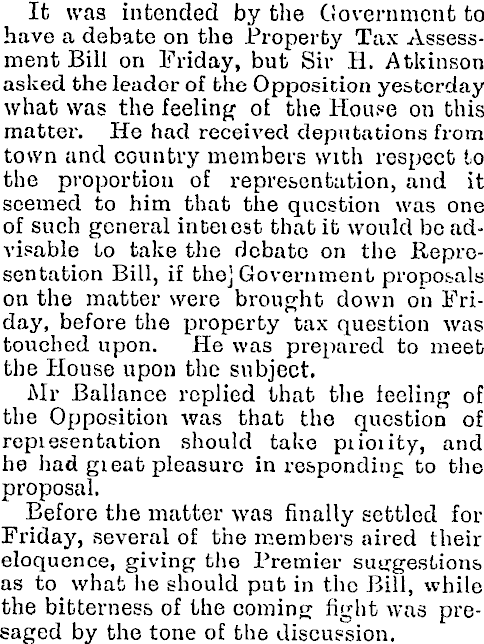 It was intended by the Government to have a debate on the Property Tax Assessment Bill on Friday, but Sir H. Atkinson asked the leader of the Opposition yesterday what was the feeling of the House on this matter. He had received deputations from town and country members with respect to the proportion of representation, and it seemed to him that the question was one of such general interest that it would be advisable to take the debate on the Representation Bill, if the Government proposals on the matter were brought down on Friday, before the property tax question was touched upon. He was prepared to meet the House upon the subject.

Mr Ballance replied that the feeling of the Opposition was that the question of representation should take priority, and he had great pleasure in responding to the proposal.

Before the matter was finally settled for Friday, several of the members aired their eloquence, giving the Premier suggestions as to what he should put in the Bill, while the bitterness of the coming fight was presaged by the tone of the discussion.